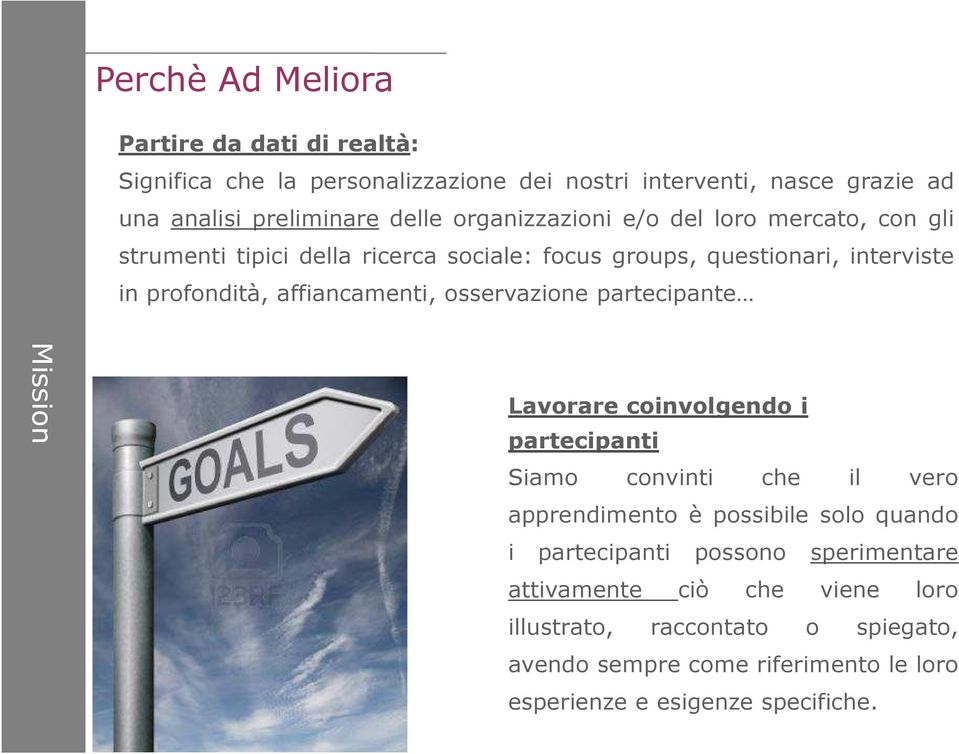 Mission

Perchè Ad Meliora

Partire da dati di realtà:
Significa che la personalizzazione dei nostri interventi, nasce grazie ad una analisi preliminare delle organizzazioni e/o del loro mercato, con gli strumenti tipici della ricerca sociale: focus groups, questionari, interviste in profondità, affiancamenti, osservazione partecipante…

GOALS

123RF

Lavorare coinvolgendo i partecipanti
Siamo convinti che il vero apprendimento è possibile solo quando i partecipanti possono sperimentare attivamente ciò che viene loro illustrato, raccontato o spiegato, avendo sempre come riferimento le loro esperienze e esigenze specifiche.